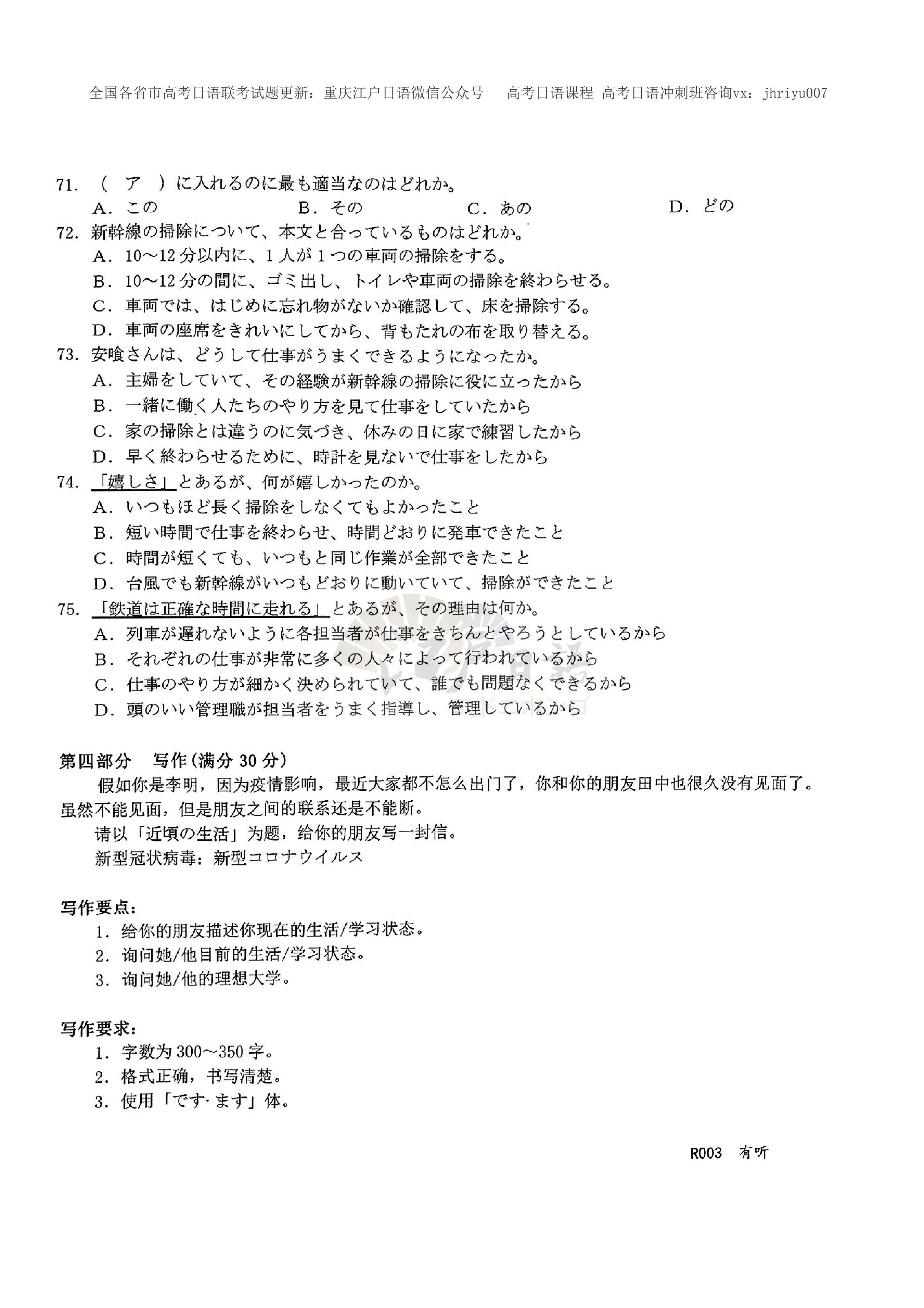 全国各省市高考日语联考试题更新：重庆江户日语微信公众号　高考日语课程 高考日语冲刺班咨询vx：jhriyu007

71. （　ア　）に入れるのに最も適当なのはどれか。
A. この　B. その　C. あの　D. どの

72. 新幹線の掃除について、本文と合っているものはどれか。
A. 10～12分以内に、1人が1つの車両の掃除をする。
B. 10～12分の間に、ゴミ出し、トイレや車両の掃除を終わらせる。
C. 車両では、はじめに忘れ物がないか確認して、床を掃除する。
D. 車両の座席をきれいにしてから、背もたれの布を取り替える。

73. 安喰さんは、どうして仕事がうまくできるようになったか。
A. 主婦をしていて、その経験が新幹線の掃除に役に立ったから
B. 一緒に働く人たちのやり方を見て仕事をしていたから
C. 家の掃除とは違うのに気づき、休みの日に家で練習したから
D. 早く終わらせるために、時計を見ないで仕事をしたから

74. 「嬉しさ」とあるが、何が嬉しかったのか。
A. いつもほど長く掃除をしなくてもよかったこと
B. 短い時間で仕事を終わらせ、時間どおりに発車できたこと
C. 時間が短くても、いつもと同じ作業が全部できたこと
D. 台風でも新幹線がいつもどおりに動いていて、掃除ができたこと

75. 「鉄道は正確な時間に走れる」とあるが、その理由は何か。
A. 列車が遅れないように各担当者が仕事をきちんとやろうとしているから
B. それぞれの仕事が非常に多くの人々によって行われているから
C. 仕事のやり方が細かく決められていて、誰でも問題なくできるから
D. 頭のいい管理職が担当者をうまく指導し、管理しているから

第四部分　写作（满分30分）
假如你是李明，因为疫情影响，最近大家都不怎么出门了，你和你的朋友田中也很久没有见面了。虽然不能见面，但是朋友之间的联系还是不能断。
请以「近頃の生活」为题，给你的朋友写一封信。
新型冠状病毒：新型コロナウイルス

写作要点：
1. 给你的朋友描述你现在的生活/学习状态。
2. 询问她/他目前的生活/学习状态。
3. 询问她/他的理想大学。

写作要求：
1. 字数为300～350字。
2. 格式正确，书写清楚。
3. 使用「です·ます」体。

R003　有听